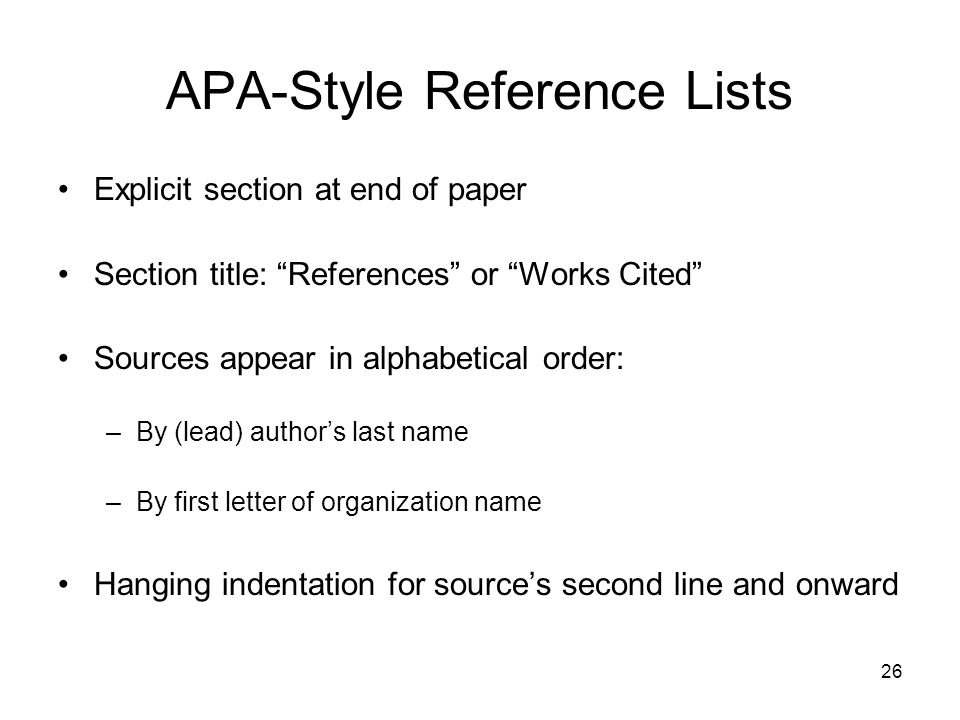 APA-Style Reference Lists

• Explicit section at end of paper

• Section title: “References” or “Works Cited”

• Sources appear in alphabetical order:

– By (lead) author’s last name

– By first letter of organization name

• Hanging indentation for source’s second line and onward

26